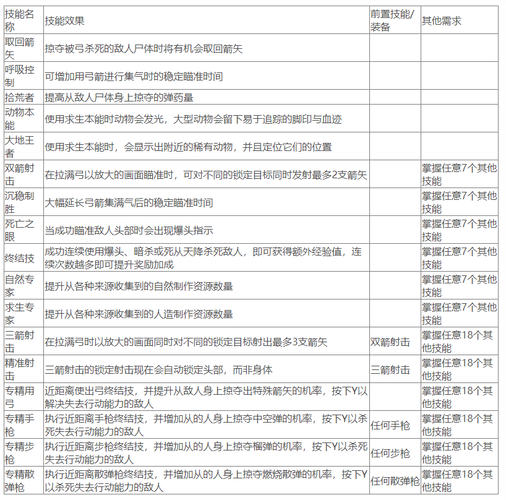 | 技能名称 | 技能效果 | 前置技能/装备 | 其他需求 |
|---|---|---|---|
| 取回箭矢 | 掠夺被弓杀死的敌人尸体时将有机会取回箭矢 | | |
| 呼吸控制 | 可增加用弓箭进行集气时的稳定瞄准时间 | | |
| 拾荒者 | 提高从敌人尸体身上掠夺的弹药量 | | |
| 动物本能 | 使用求生本能时动物会发光，大型动物会留下易于追踪的脚印与血迹 | | |
| 大地王者 | 使用求生本能时，会显示出附近的稀有动物，并且定位它们的位置 | | |
| 双箭射击 | 在拉满弓以放大的画面瞄准时，可对不同的锁定目标同时发射最多2支箭矢 | | 掌握任意7个其他技能 |
| 沉稳制胜 | 大幅延长弓箭集满气后的稳定瞄准时间 | | 掌握任意7个其他技能 |
| 死亡之眼 | 当成功瞄准敌人头部时会出现爆头指示 | | 掌握任意7个其他技能 |
| 终结技 | 成功连续使用爆头、暗杀或死从天降杀死敌人，即可获得额外经验值，连续次数越多即可提升奖励加成 | | 掌握任意7个其他技能 |
| 自然专家 | 提升从各种来源收集到的自然制作资源数量 | | 掌握任意7个其他技能 |
| 求生专家 | 提升从各种来源收集到的人造制作资源数量 | | 掌握任意7个其他技能 |
| 三箭射击 | 在拉满弓时以放大的画面同时对不同的锁定目标射出最多3支箭矢 | 双箭射击 | 掌握任意18个其他技能 |
| 精准射击 | 三箭射击的锁定射击现在会自动锁定头部，而非身体 | 三箭射击 | 掌握任意18个其他技能 |
| 专精用弓 | 近距离使出弓终结技，并提升从敌人身上掠夺出特殊箭矢的机率，按下Y以解决失去行动能力的敌人 | | 掌握任意18个其他技能 |
| 专精手枪 | 执行近距离手枪终结技，并增加从的人身上掠夺中空弹的机率，按下Y以杀死失去行动能力的敌人 | 任何手枪 | 掌握任意18个其他技能 |
| 专精步枪 | 执行近距离步枪终结技，并增加从的人身上掠夺榴弹的机率，按下Y以杀死失去行动能力的敌人 | 任何步枪 | 掌握任意18个其他技能 |
| 专精散弹枪 | 执行近距离散弹枪终结技，并增加从的人身上掠夺燃烧散弹的机率，按下Y以杀死失去行动能力的敌人 | 任何散弹枪 | 掌握任意18个其他技能 |